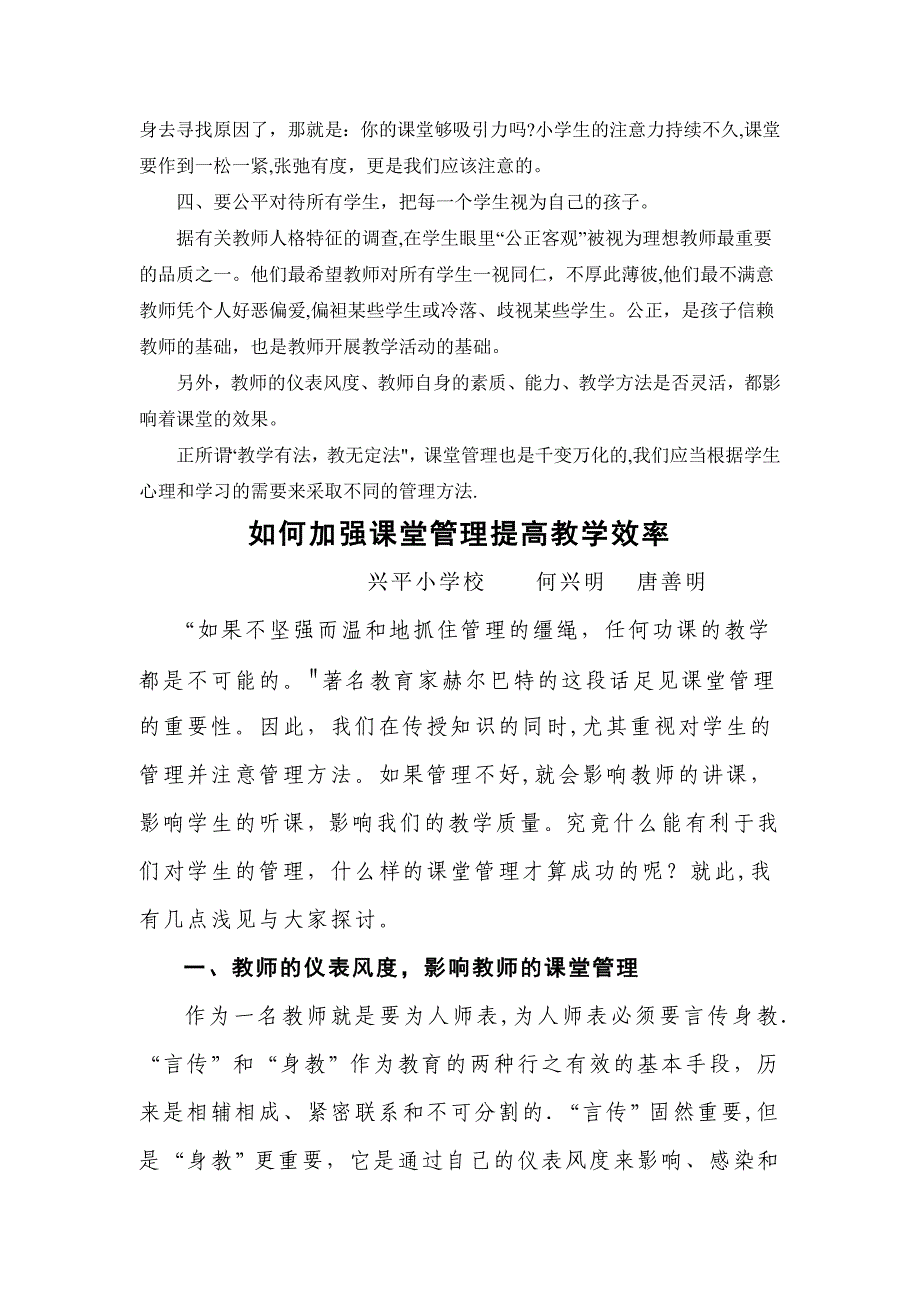 身去寻找原因了，那就是：你的课堂够吸引力吗?小学生的注意力持续不久,课堂要作到一松一紧,张弛有度，更是我们应该注意的。

四、要公平对待所有学生，把每一个学生视为自己的孩子。

据有关教师人格特征的调查,在学生眼里“公正客观”被视为理想教师最重要的品质之一。他们最希望教师对所有学生一视同仁，不厚此薄彼,他们最不满意教师凭个人好恶偏爱,偏袒某些学生或冷落、歧视某些学生。公正，是孩子信赖教师的基础，也是教师开展教学活动的基础。

另外，教师的仪表风度、教师自身的素质、能力、教学方法是否灵活，都影响着课堂的效果。

正所谓“教学有法，教无定法",课堂管理也是千变万化的,我们应当根据学生心理和学习的需要来采取不同的管理方法.

如何加强课堂管理提高教学效率

兴平小学校　何兴明　唐善明

“如果不坚强而温和地抓住管理的缰绳，任何功课的教学都是不可能的。"著名教育家赫尔巴特的这段话足见课堂管理的重要性。因此，我们在传授知识的同时,尤其重视对学生的管理并注意管理方法。如果管理不好,就会影响教师的讲课，影响学生的听课，影响我们的教学质量。究竟什么能有利于我们对学生的管理，什么样的课堂管理才算成功的呢？就此,我有几点浅见与大家探讨。

一、教师的仪表风度，影响教师的课堂管理

作为一名教师就是要为人师表,为人师表必须要言传身教.“言传”和“身教”作为教育的两种行之有效的基本手段，历来是相辅相成、紧密联系和不可分割的.“言传”固然重要,但是“身教”更重要，它是通过自己的仪表风度来影响、感染和